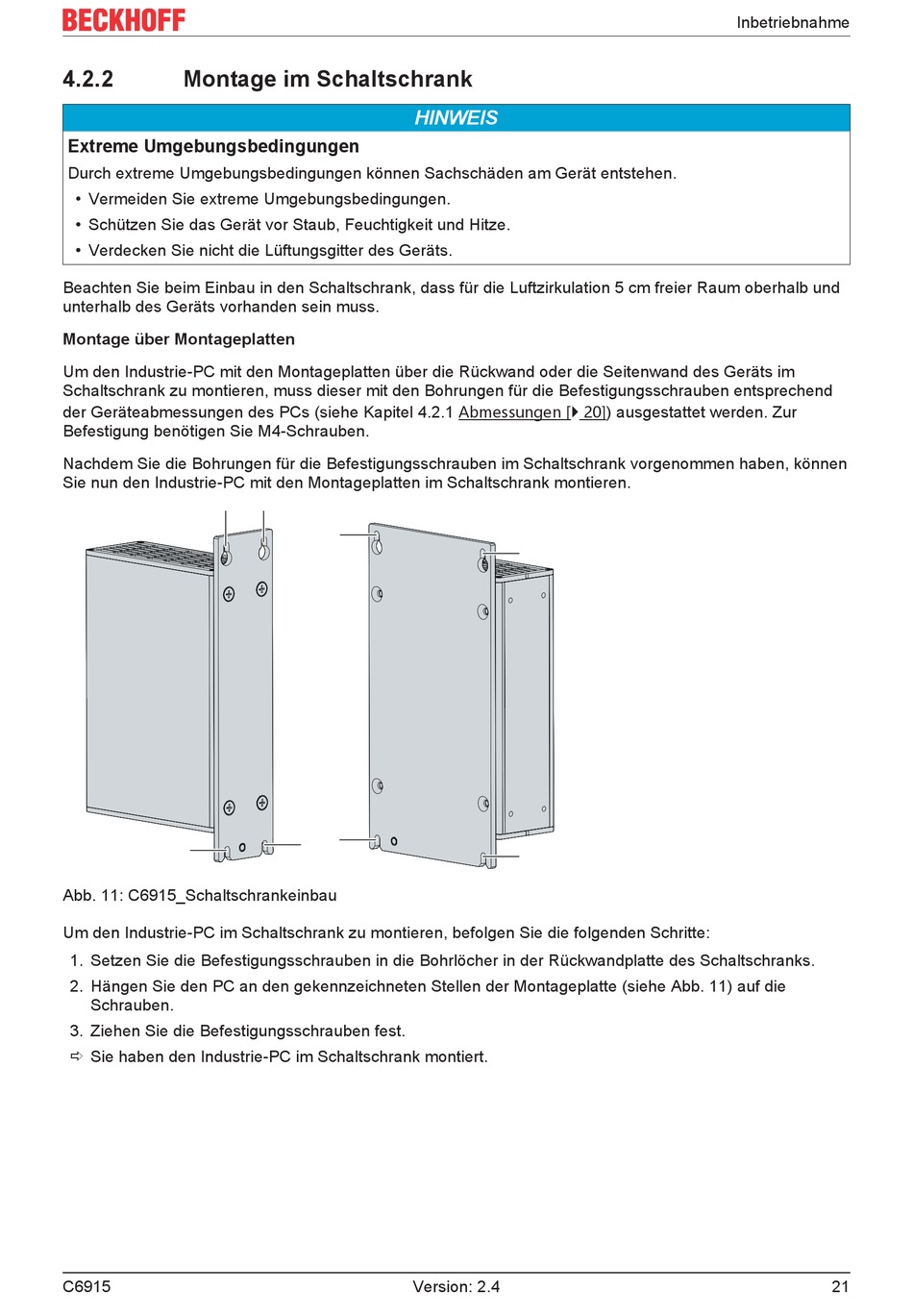 BECKHOFF

Inbetriebnahme

4.2.2 Montage im Schaltschrank

HINWEIS

Extreme Umgebungsbedingungen

Durch extreme Umgebungsbedingungen können Sachschäden am Gerät entstehen.

• Vermeiden Sie extreme Umgebungsbedingungen.
• Schützen Sie das Gerät vor Staub, Feuchtigkeit und Hitze.
• Verdecken Sie nicht die Lüftungsgitter des Geräts.

Beachten Sie beim Einbau in den Schaltschrank, dass für die Luftzirkulation 5 cm freier Raum oberhalb und unterhalb des Geräts vorhanden sein muss.

Montage über Montageplatten

Um den Industrie-PC mit den Montageplatten über die Rückwand oder die Seitenwand des Geräts im Schaltschrank zu montieren, muss dieser mit den Bohrungen für die Befestigungsschrauben entsprechend der Geräteabmessungen des PCs (siehe Kapitel 4.2.1 Abmessungen [▶ 20]) ausgestattet werden. Zur Befestigung benötigen Sie M4-Schrauben.

Nachdem Sie die Bohrungen für die Befestigungsschrauben im Schaltschrank vorgenommen haben, können Sie nun den Industrie-PC mit den Montageplatten im Schaltschrank montieren.

Abb. 11: C6915_Schaltschrankeinbau

Um den Industrie-PC im Schaltschrank zu montieren, befolgen Sie die folgenden Schritte:

1. Setzen Sie die Befestigungsschrauben in die Bohrlöcher in der Rückwandplatte des Schaltschranks.
2. Hängen Sie den PC an den gekennzeichneten Stellen der Montageplatte (siehe Abb. 11) auf die Schrauben.
3. Ziehen Sie die Befestigungsschrauben fest.
⇨ Sie haben den Industrie-PC im Schaltschrank montiert.

C6915 Version: 2.4 21